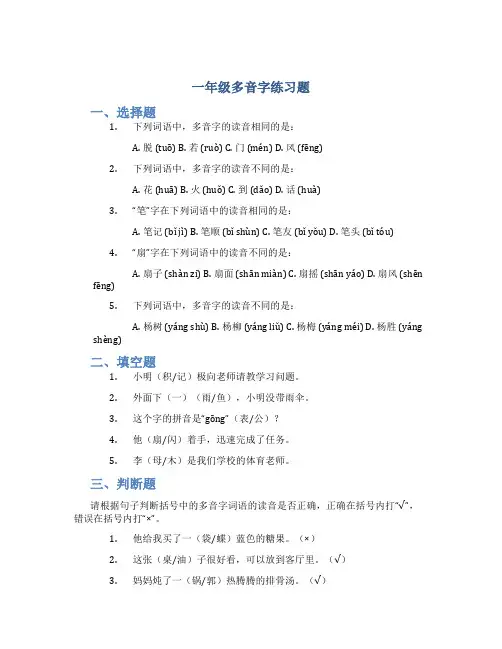 一年级多音字练习题

一、选择题

1. 下列词语中，多音字的读音相同的是：

A. 脱 (tuō) B. 若 (ruò) C. 门 (mén) D. 风 (fēng)

2. 下列词语中，多音字的读音不同的是：

A. 花 (huā) B. 火 (huǒ) C. 到 (dǎo) D. 话 (huà)

3. “笔”字在下列词语中的读音相同的是：

A. 笔记 (bǐ jì) B. 笔顺 (bǐ shùn) C. 笔友 (bǐ yǒu) D. 笔头 (bǐ tóu)

4. “扇”字在下列词语中的读音不同的是：

A. 扇子 (shàn zi) B. 扇面 (shān miàn) C. 扇摇 (shān yáo) D. 扇风 (shēn fēng)

5. 下列词语中，多音字的读音不同的是：

A. 杨树 (yáng shù) B. 杨柳 (yáng liǔ) C. 杨梅 (yáng méi) D. 杨胜 (yáng shèng)

二、填空题

1. 小明（积/记）极向老师请教学习问题。

2. 外面下（一）（雨/鱼），小明没带雨伞。

3. 这个字的拼音是“gōng”（表/公）？

4. 他（扇/闪）着手，迅速完成了任务。

5. 李（母/木）是我们学校的体育老师。

三、判断题

请根据句子判断括号中的多音字词语的读音是否正确，正确在括号内打“√”，错误在括号内打“×”。

1. 他给我买了一（袋/蝶）蓝色的糖果。（×）

2. 这张（桌/油）子很好看，可以放到客厅里。（√）

3. 妈妈炖了一（锅/郭）热腾腾的排骨汤。（√）